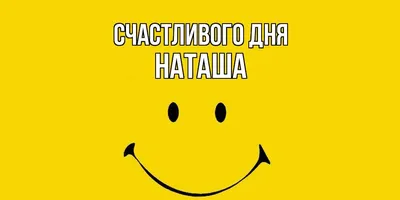 СЧАСТЛИВОГО ДНЯ
НАТАША